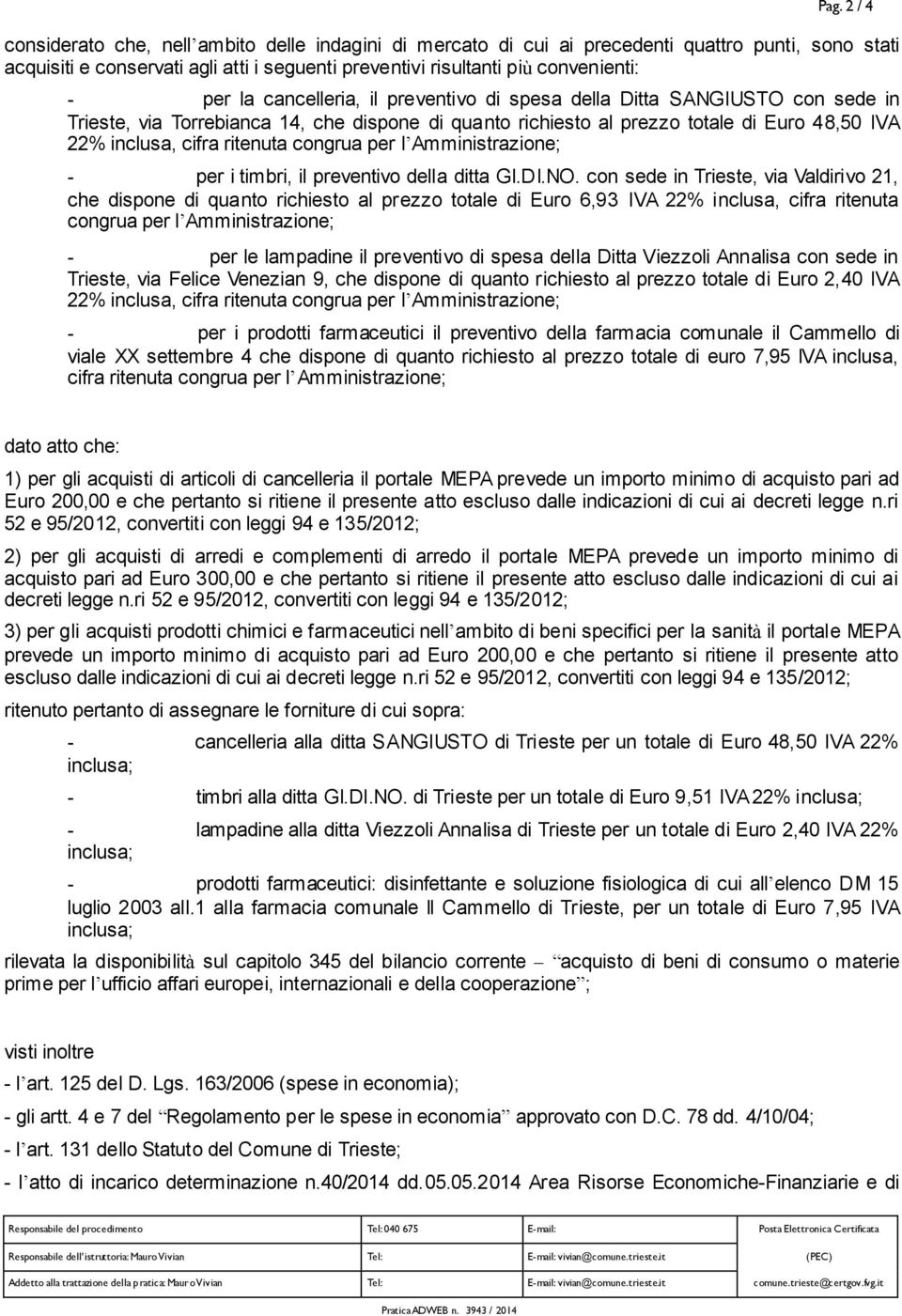 Pag. 2 / 4

considerato che, nell'ambito delle indagini di mercato di cui ai precedenti quattro punti, sono stati acquisiti e conservati agli atti i seguenti preventivi risultanti più convenienti:

- per la cancelleria, il preventivo di spesa della Ditta SANGIUSTO con sede in Trieste, via Torrebianca 14, che dispone di quanto richiesto al prezzo totale di Euro 48,50 IVA 22% inclusa, cifra ritenuta congrua per l'Amministrazione;

- per i timbri, il preventivo della ditta GI.DI.NO. con sede in Trieste, via Valdirivo 21, che dispone di quanto richiesto al prezzo totale di Euro 6,93 IVA 22% inclusa, cifra ritenuta congrua per l'Amministrazione;

- per le lampadine il preventivo di spesa della Ditta Viezzoli Annalisa con sede in Trieste, via Felice Venezian 9, che dispone di quanto richiesto al prezzo totale di Euro 2,40 IVA 22% inclusa, cifra ritenuta congrua per l'Amministrazione;

- per i prodotti farmaceutici il preventivo della farmacia comunale il Cammello di viale XX settembre 4 che dispone di quanto richiesto al prezzo totale di euro 7,95 IVA inclusa, cifra ritenuta congrua per l'Amministrazione;

dato atto che:

1) per gli acquisti di articoli di cancelleria il portale MEPA prevede un importo minimo di acquisto pari ad Euro 200,00 e che pertanto si ritiene il presente atto escluso dalle indicazioni di cui ai decreti legge n.ri 52 e 95/2012, convertiti con leggi 94 e 135/2012;

2) per gli acquisti di arredi e complementi di arredo il portale MEPA prevede un importo minimo di acquisto pari ad Euro 300,00 e che pertanto si ritiene il presente atto escluso dalle indicazioni di cui ai decreti legge n.ri 52 e 95/2012, convertiti con leggi 94 e 135/2012;

3) per gli acquisti prodotti chimici e farmaceutici nell'ambito di beni specifici per la sanità il portale MEPA prevede un importo minimo di acquisto pari ad Euro 200,00 e che pertanto si ritiene il presente atto escluso dalle indicazioni di cui ai decreti legge n.ri 52 e 95/2012, convertiti con leggi 94 e 135/2012;

ritenuto pertanto di assegnare le forniture di cui sopra:

- cancelleria alla ditta SANGIUSTO di Trieste per un totale di Euro 48,50 IVA 22% inclusa;

- timbri alla ditta GI.DI.NO. di Trieste per un totale di Euro 9,51 IVA 22% inclusa;

- lampadine alla ditta Viezzoli Annalisa di Trieste per un totale di Euro 2,40 IVA 22% inclusa;

- prodotti farmaceutici: disinfettante e soluzione fisiologica di cui all'elenco DM 15 luglio 2003 all.1 alla farmacia comunale Il Cammello di Trieste, per un totale di Euro 7,95 IVA inclusa;

rilevata la disponibilità sul capitolo 345 del bilancio corrente – "acquisto di beni di consumo o materie prime per l'ufficio affari europei, internazionali e della cooperazione";

visti inoltre
- l'art. 125 del D. Lgs. 163/2006 (spese in economia);
- gli artt. 4 e 7 del "Regolamento per le spese in economia" approvato con D.C. 78 dd. 4/10/04;
- l'art. 131 dello Statuto del Comune di Trieste;
- l'atto di incarico determinazione n.40/2014 dd.05.05.2014 Area Risorse Economiche-Finanziarie e di

| Responsabile del procedimento | Tel: 040 675 | E-mail: | Posta Elettronica Certificata |
|---|---|---|---|
| Responsabile dell'istruttoria: Mauro Vivian | Tel: | E-mail: vivian@comune.trieste.it | (PEC) |
| Addetto alla trattazione della pratica: Mauro Vivian | Tel: | E-mail: vivian@comune.trieste.it | comune.trieste@certgov.fvg.it |

Pratica ADWEB n. 3943 / 2014